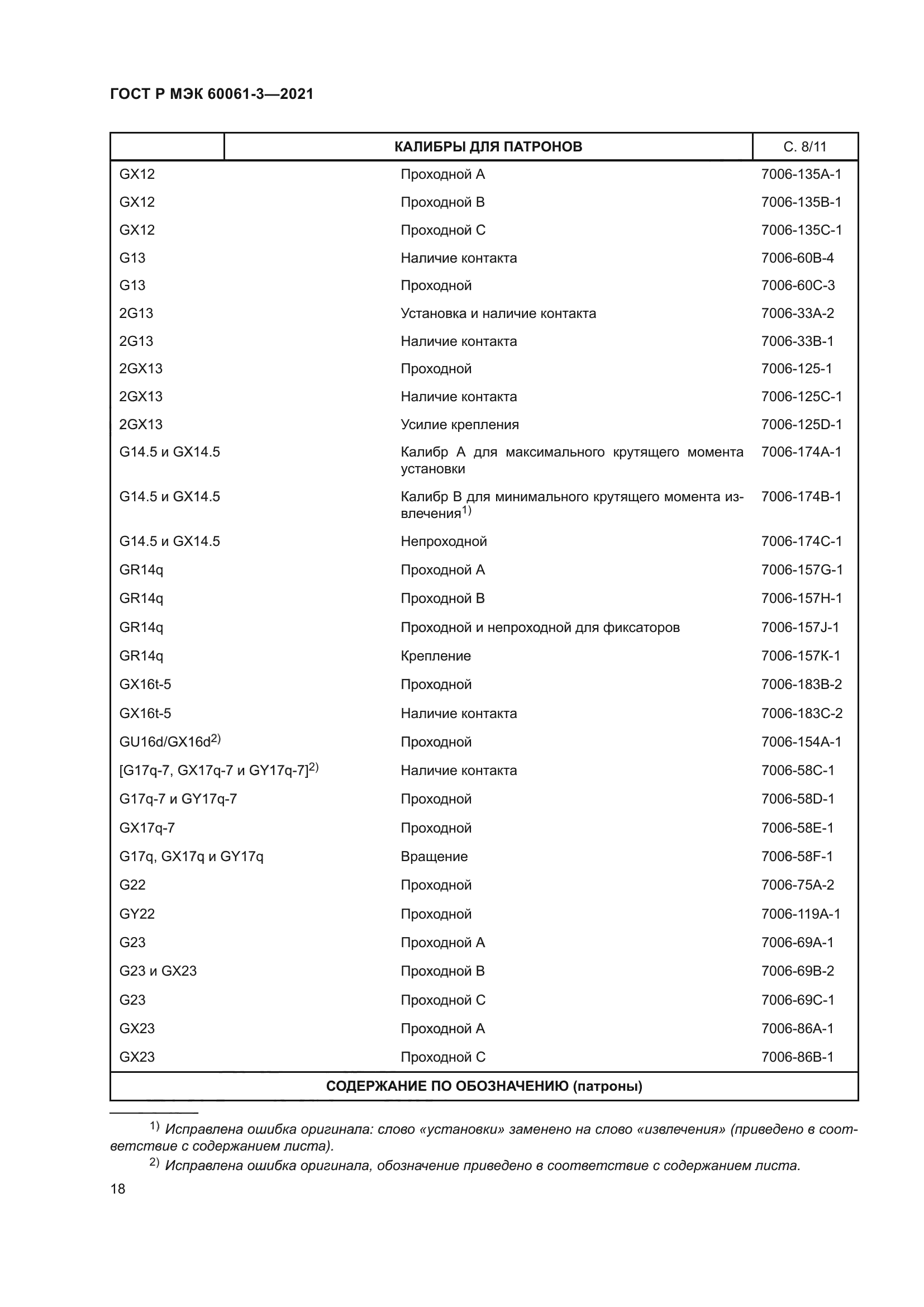 ГОСТ Р МЭК 60061-3—2021

| | КАЛИБРЫ ДЛЯ ПАТРОНОВ | С. 8/11 |
|---|---|---|
| GX12 | Проходной A | 7006-135A-1 |
| GX12 | Проходной B | 7006-135B-1 |
| GX12 | Проходной C | 7006-135C-1 |
| G13 | Наличие контакта | 7006-60B-4 |
| G13 | Проходной | 7006-60C-3 |
| 2G13 | Установка и наличие контакта | 7006-33A-2 |
| 2G13 | Наличие контакта | 7006-33B-1 |
| 2GX13 | Проходной | 7006-125-1 |
| 2GX13 | Наличие контакта | 7006-125C-1 |
| 2GX13 | Усилие крепления | 7006-125D-1 |
| G14.5 и GX14.5 | Калибр A для максимального крутящего момента установки | 7006-174A-1 |
| G14.5 и GX14.5 | Калибр B для минимального крутящего момента извлечения$^{1)}$ | 7006-174B-1 |
| G14.5 и GX14.5 | Непроходной | 7006-174C-1 |
| GR14q | Проходной A | 7006-157G-1 |
| GR14q | Проходной B | 7006-157H-1 |
| GR14q | Проходной и непроходной для фиксаторов | 7006-157J-1 |
| GR14q | Крепление | 7006-157K-1 |
| GX16t-5 | Проходной | 7006-183B-2 |
| GX16t-5 | Наличие контакта | 7006-183C-2 |
| GU16d/GX16d$^{2)}$ | Проходной | 7006-154A-1 |
| [G17q-7, GX17q-7 и GY17q-7]$^{2)}$ | Наличие контакта | 7006-58C-1 |
| G17q-7 и GY17q-7 | Проходной | 7006-58D-1 |
| GX17q-7 | Проходной | 7006-58E-1 |
| G17q, GX17q и GY17q | Вращение | 7006-58F-1 |
| G22 | Проходной | 7006-75A-2 |
| GY22 | Проходной | 7006-119A-1 |
| G23 | Проходной A | 7006-69A-1 |
| G23 и GX23 | Проходной B | 7006-69B-2 |
| G23 | Проходной C | 7006-69C-1 |
| GX23 | Проходной A | 7006-86A-1 |
| GX23 | Проходной C | 7006-86B-1 |
| СОДЕРЖАНИЕ ПО ОБОЗНАЧЕНИЮ (патроны) | | |

$^{1)}$ Исправлена ошибка оригинала: слово «установки» заменено на слово «извлечения» (приведено в соответствие с содержанием листа).

$^{2)}$ Исправлена ошибка оригинала, обозначение приведено в соответствие с содержанием листа.

18